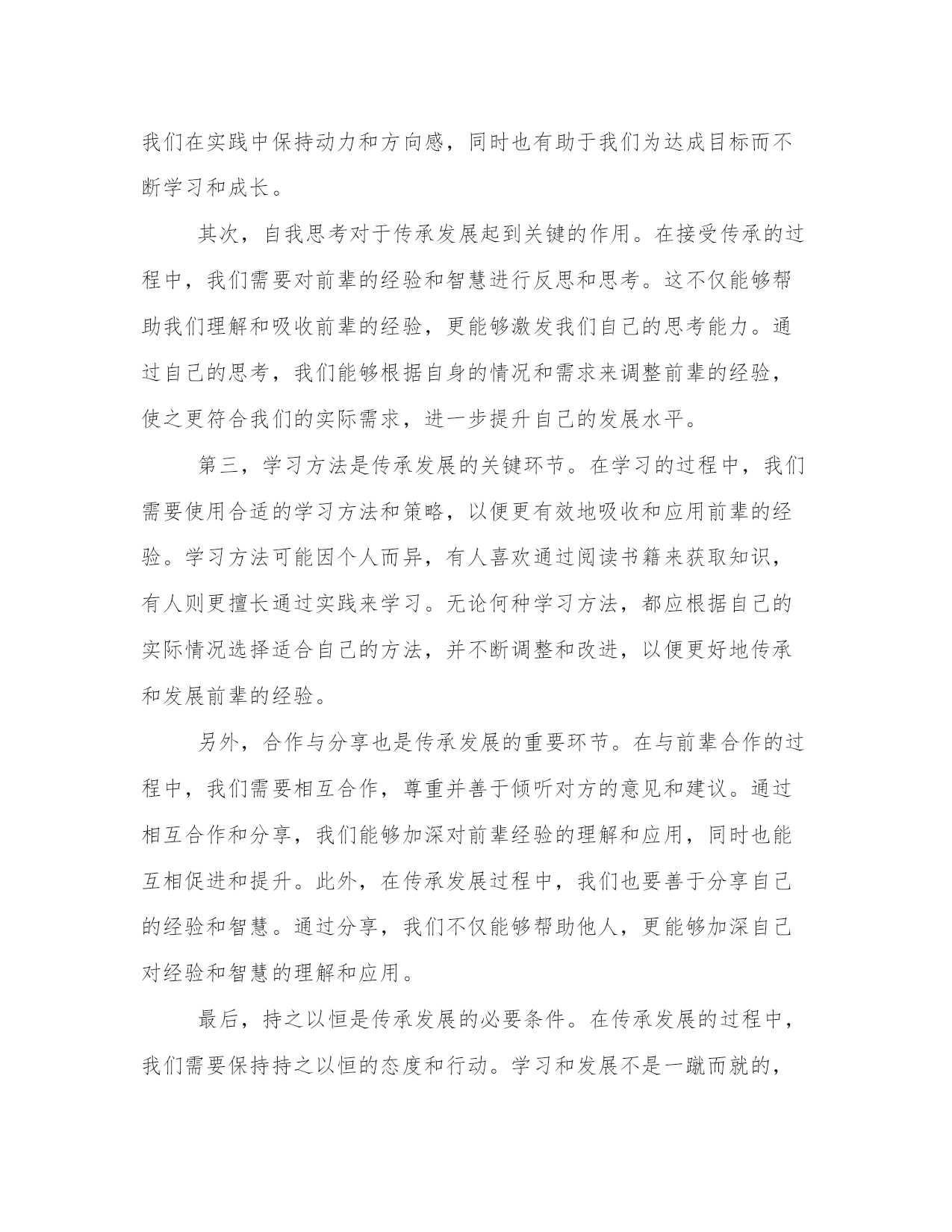 我们在实践中保持动力和方向感，同时也有助于我们为达成目标而不断学习和成长。

其次，自我思考对于传承发展起到关键的作用。在接受传承的过程中，我们需要对前辈的经验和智慧进行反思和思考。这不仅能够帮助我们理解和吸收前辈的经验，更能够激发我们自己的思考能力。通过自己的思考，我们能够根据自身的情况和需求来调整前辈的经验，使之更符合我们的实际需求，进一步提升自己的发展水平。

第三，学习方法是传承发展的关键环节。在学习的过程中，我们需要使用合适的学习方法和策略，以便更有效地吸收和应用前辈的经验。学习方法可能因个人而异，有人喜欢通过阅读书籍来获取知识，有人则更擅长通过实践来学习。无论何种学习方法，都应根据自己的实际情况选择适合自己的方法，并不断调整和改进，以便更好地传承和发展前辈的经验。

另外，合作与分享也是传承发展的重要环节。在与前辈合作的过程中，我们需要相互合作，尊重并善于倾听对方的意见和建议。通过相互合作和分享，我们能够加深对前辈经验的理解和应用，同时也能互相促进和提升。此外，在传承发展过程中，我们也要善于分享自己的经验和智慧。通过分享，我们不仅能够帮助他人，更能够加深自己对经验和智慧的理解和应用。

最后，持之以恒是传承发展的必要条件。在传承发展的过程中，我们需要保持持之以恒的态度和行动。学习和发展不是一蹴而就的，